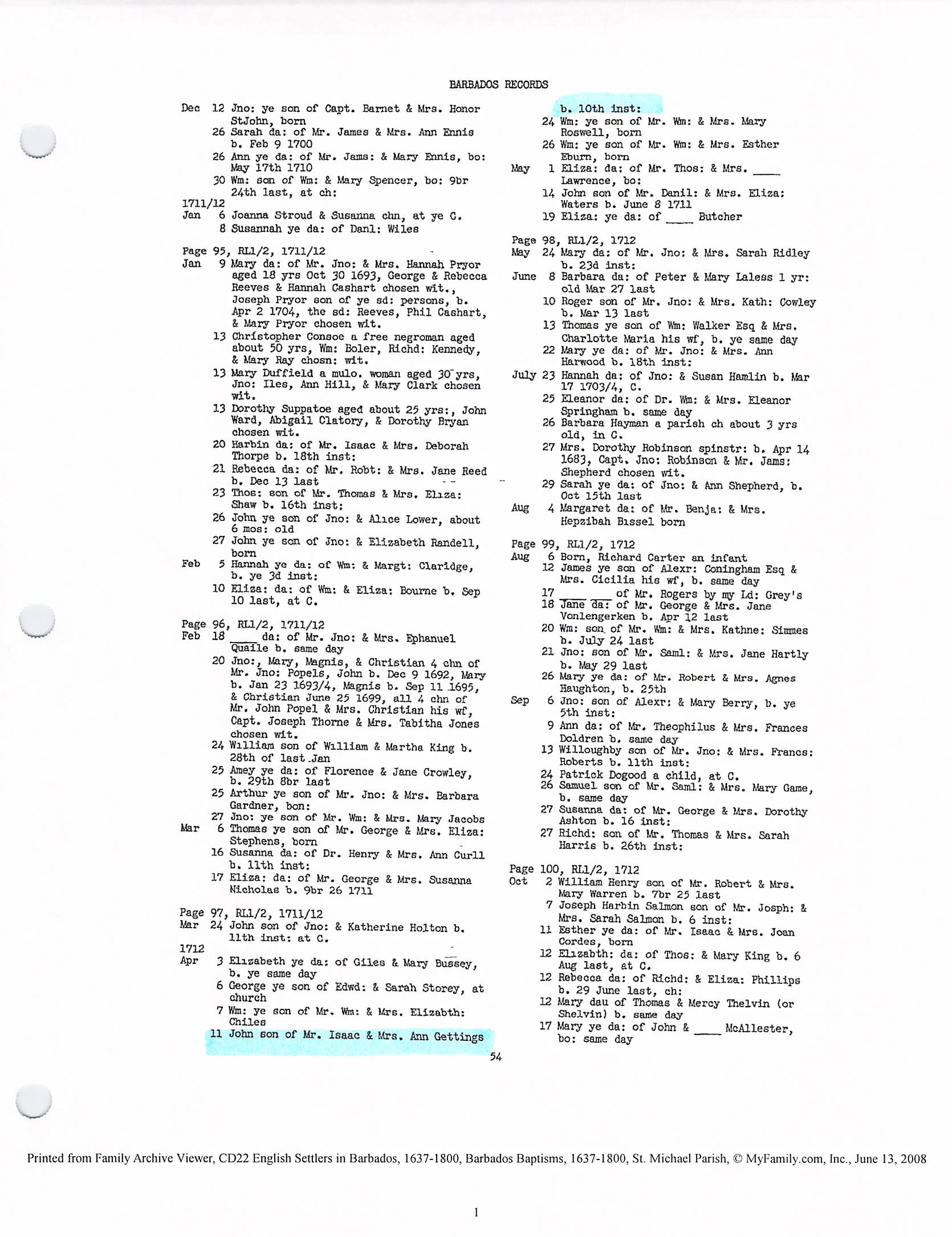 BARBADOS RECORDS

Dec 12 Jno: ye son of Capt. Barnet & Mrs. Honor StJohn, born
26 Sarah da: of Mr. James & Mrs. Ann Ennis b. Feb 9 1700
26 Ann ye da: of Mr. Jams: & Mary Ennis, bo: May 17th 1710
30 Wm: son of Wm: & Mary Spencer, bo: 9br 24th last, at ch:
1711/12
Jan 6 Joanna Stroud & Susanna chn, at ye C.
8 Susannah ye da: of Danl: Wiles

Page 95, RL1/2, 1711/12
Jan 9 Mary da: of Mr. Jno: & Mrs. Hannah Pryor aged 18 yrs Oct 30 1693, George & Rebecca Reeves & Hannah Cashart chosen wit., Joseph Pryor son of ye sd: persons, b. Apr 2 1704, the sd: Reeves, Phil Cashart, & Mary Pryor chosen wit.
13 Christopher Consoe a free negroman aged about 50 yrs, Wm: Boler, Richd: Kennedy, & Mary Ray chosn: wit.
13 Mary Duffield a mulo. woman aged 30 yrs, Jno: Iles, Ann Hill, & Mary Clark chosen wit.
13 Dorothy Suppatoe aged about 25 yrs:, John Ward, Abigail Clatory, & Dorothy Bryan chosen wit.
20 Harbin da: of Mr. Isaac & Mrs. Deborah Thorpe b. 18th inst:
21 Rebecca da: of Mr. Robt: & Mrs. Jane Reed b. Dec 13 last
23 Thos: son of Mr. Thomas & Mrs. Eliza: Shaw b. 16th inst:
26 John ye son of Jno: & Alice Lower, about 6 mos: old
27 John ye son of Jno: & Elizabeth Randell, born
Feb 5 Hannah ye da: of Wm: & Margt: Claridge, b. ye 3d inst:
10 Eliza: da: of Wm: & Eliza: Bourne b. Sep 10 last, at C.

Page 96, RL1/2, 1711/12
Feb 18 ____ da: of Mr. Jno: & Mrs. Ephanuel Quaile b. same day
20 Jno:, Mary, Magnis, & Christian 4 chn of Mr. Jno: Popels, John b. Dec 9 1692, Mary b. Jan 23 1693/4, Magnis b. Sep 11 1695, & Christian June 25 1699, all 4 chn of Mr. John Popel & Mrs. Christian his wf, Capt. Joseph Thorne & Mrs. Tabitha Jones chosen wit.
24 William son of William & Martha King b. 28th of last Jan
25 Amey ye da: of Florence & Jane Crowley, b. 29th 8br last
25 Arthur ye son of Mr. Jno: & Mrs. Barbara Gardner, bon:
27 Jno: ye son of Mr. Wm: & Mrs. Mary Jacobs
Mar 6 Thomas ye son of Mr. George & Mrs. Eliza: Stephens, born
16 Susanna da: of Dr. Henry & Mrs. Ann Curll b. 11th inst:
17 Eliza: da: of Mr. George & Mrs. Susanna Nicholas b. 9br 26 1711

Page 97, RL1/2, 1711/12
Mar 24 John son of Jno: & Katherine Holton b. 11th inst: at C.
1712
Apr 3 Elizabeth ye da: of Giles & Mary Bussey, b. ye same day
6 George ye son of Edwd: & Sarah Storey, at church
7 Wm: ye son of Mr. Wm: & Mrs. Elizabth: Chiles
11 John son of Mr. Isaac & Mrs. Ann Gettings b. 10th inst:
24 Wm: ye son of Mr. Wm: & Mrs. Mary Roswell, born
26 Wm: ye son of Mr. Wm: & Mrs. Esther Eburn, born
May 1 Eliza: da: of Mr. Thos: & Mrs. ____ Lawrence, bo:
14 John son of Mr. Danil: & Mrs. Eliza: Waters b. June 8 1711
19 Eliza: ye da: of ____ Butcher

Page 98, RL1/2, 1712
May 24 Mary da: of Mr. Jno: & Mrs. Sarah Ridley b. 23d inst:
June 8 Barbara da: of Peter & Mary Laless 1 yr: old Mar 27 last
10 Roger son of Mr. Jno: & Mrs. Kath: Cowley b. Mar 13 last
13 Thomas ye son of Wm: Walker Esq & Mrs. Charlotte Maria his wf, b. ye same day
22 Mary ye da: of Mr. Jno: & Mrs. Ann Harwood b. 18th inst:
July 23 Hannah da: of Jno: & Susan Hamlin b. Mar 17 1703/4, C.
25 Eleanor da: of Dr. Wm: & Mrs. Eleanor Springham b. same day
26 Barbara Hayman a parish ch about 3 yrs old, in C.
27 Mrs. Dorothy Robinson spinstr: b. Apr 14 1683, Capt. Jno: Robinson & Mr. Jams: Shepherd chosen wit.
29 Sarah ye da: of Jno: & Ann Shepherd, b. Oct 15th last
Aug 4 Margaret da: of Mr. Benja: & Mrs. Hepzibah Bissel born

Page 99, RL1/2, 1712
Aug 6 Born, Richard Carter an infant
12 James ye son of Alexr: Coningham Esq & Mrs. Cicilia his wf, b. same day
17 ____ ____ of Mr. Rogers by my Ld: Grey's
18 Jane da: of Mr. George & Mrs. Jane Vonlengerken b. Apr 12 last
20 Wm: son of Mr. Wm: & Mrs. Kathne: Simmes b. July 24 last
21 Jno: son of Mr. Saml: & Mrs. Jane Hartly b. May 29 last
26 Mary ye da: of Mr. Robert & Mrs. Agnes Haughton, b. 25th
Sep 6 Jno: son of Alexr: & Mary Berry, b. ye 5th inst:
9 Ann da: of Mr. Theophilus & Mrs. Frances Doldren b. same day
13 Willoughby son of Mr. Jno: & Mrs. Francs: Roberts b. 11th inst:
24 Patrick Dogood a child, at C.
26 Samuel son of Mr. Saml: & Mrs. Mary Game, b. same day
27 Susanna da: of Mr. George & Mrs. Dorothy Ashton b. 16 inst:
27 Richd: son of Mr. Thomas & Mrs. Sarah Harris b. 26th inst:

Page 100, RL1/2, 1712
Oct 2 William Henry son of Mr. Robert & Mrs. Mary Warren b. 7br 25 last
7 Joseph Harbin Salmon son of Mr. Josph: & Mrs. Sarah Salmon b. 6 inst:
11 Esther ye da: of Mr. Isaac & Mrs. Joan Cordes, born
12 Elizabth: da: of Thos: & Mary King b. 6 Aug last, at C.
12 Rebecca da: of Richd: & Eliza: Phillips b. 29 June last, ch:
12 Mary dau of Thomas & Mercy Thelvin (or Shelvin) b. same day
17 Mary ye da: of John & ____ McAllester, bo: same day

54

Printed from Family Archive Viewer, CD22 English Settlers in Barbados, 1637-1800, Barbados Baptisms, 1637-1800, St. Michael Parish, © MyFamily.com, Inc., June 13, 2008

1